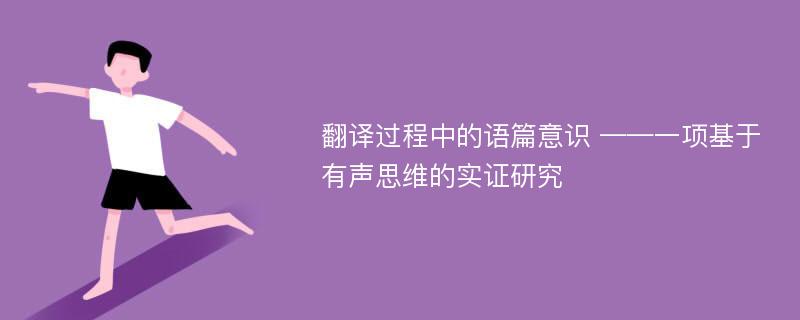 翻译过程中的语篇意识 ——一项基于有声思维的实证研究